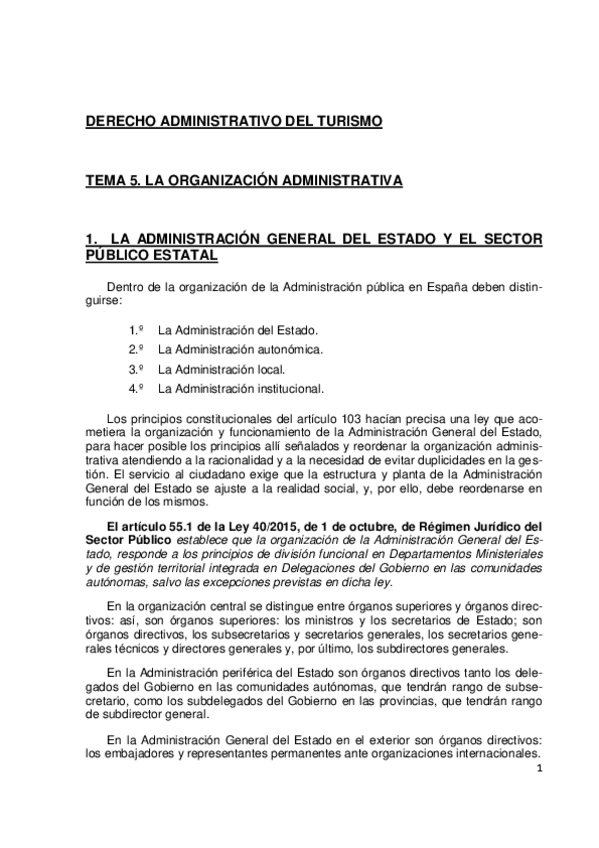 DERECHO ADMINISTRATIVO DEL TURISMO

TEMA 5. LA ORGANIZACIÓN ADMINISTRATIVA

1. LA ADMINISTRACIÓN GENERAL DEL ESTADO Y EL SECTOR PÚBLICO ESTATAL

Dentro de la organización de la Administración pública en España deben distinguirse:

1.º La Administración del Estado.
2.º La Administración autonómica.
3.º La Administración local.
4.º La Administración institucional.

Los principios constitucionales del artículo 103 hacían precisa una ley que acometiera la organización y funcionamiento de la Administración General del Estado, para hacer posible los principios allí señalados y reordenar la organización administrativa atendiendo a la racionalidad y a la necesidad de evitar duplicidades en la gestión. El servicio al ciudadano exige que la estructura y planta de la Administración General del Estado se ajuste a la realidad social, y, por ello, debe reordenarse en función de los mismos.

El artículo 55.1 de la Ley 40/2015, de 1 de octubre, de Régimen Jurídico del Sector Público establece que la organización de la Administración General del Estado, responde a los principios de división funcional en Departamentos Ministeriales y de gestión territorial integrada en Delegaciones del Gobierno en las comunidades autónomas, salvo las excepciones previstas en dicha ley.

En la organización central se distingue entre órganos superiores y órganos directivos: así, son órganos superiores: los ministros y los secretarios de Estado; son órganos directivos, los subsecretarios y secretarios generales, los secretarios generales técnicos y directores generales y, por último, los subdirectores generales.

En la Administración periférica del Estado son órganos directivos tanto los delegados del Gobierno en las comunidades autónomas, que tendrán rango de subsecretario, como los subdelegados del Gobierno en las provincias, que tendrán rango de subdirector general.

En la Administración General del Estado en el exterior son órganos directivos: los embajadores y representantes permanentes ante organizaciones internacionales.

1